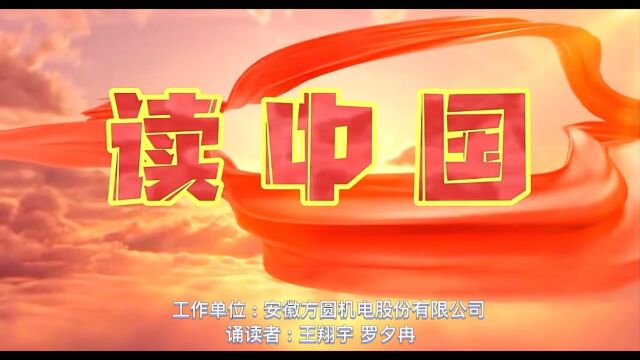 读中国

工作单位：安徽方圆机电股份有限公司
诵读者：王翔宇 罗夕冉